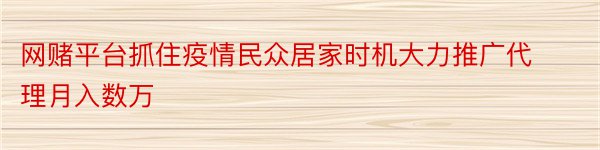 网赌平台抓住疫情民众居家时机大力推广代理月入数万